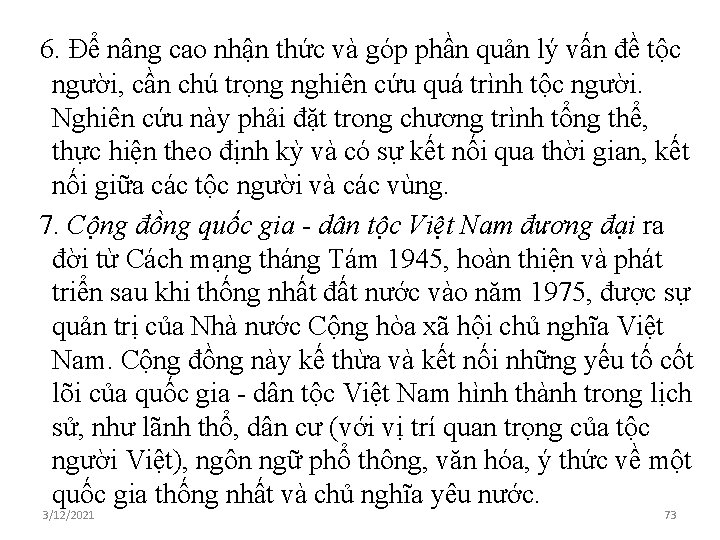 6. Để nâng cao nhận thức và góp phần quản lý vấn đề tộc người, cần chú trọng nghiên cứu quá trình tộc người. Nghiên cứu này phải đặt trong chương trình tổng thể, thực hiện theo định kỳ và có sự kết nối qua thời gian, kết nối giữa các tộc người và các vùng.

7. Cộng đồng quốc gia - dân tộc Việt Nam đương đại ra đời từ Cách mạng tháng Tám 1945, hoàn thiện và phát triển sau khi thống nhất đất nước vào năm 1975, được sự quản trị của Nhà nước Cộng hòa xã hội chủ nghĩa Việt Nam. Cộng đồng này kế thừa và kết nối những yếu tố cốt lõi của quốc gia - dân tộc Việt Nam hình thành trong lịch sử, như lãnh thổ, dân cư (với vị trí quan trọng của tộc người Việt), ngôn ngữ phổ thông, văn hóa, ý thức về một quốc gia thống nhất và chủ nghĩa yêu nước.

3/12/2021

73